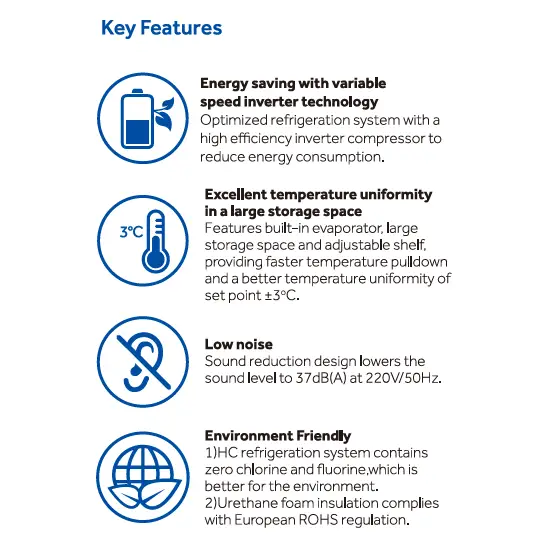 Key Features

Energy saving with variable speed inverter technology
Optimized refrigeration system with a high efficiency inverter compressor to reduce energy consumption.

3°C

Excellent temperature uniformity in a large storage space
Features built-in evaporator, large storage space and adjustable shelf, providing faster temperature pulldown and a better temperature uniformity of set point ±3°C.

Low noise
Sound reduction design lowers the sound level to 37dB(A) at 220V/50Hz.

Environment Friendly
1)HC refrigeration system contains zero chlorine and fluorine,which is better for the environment.
2)Urethane foam insulation complies with European ROHS regulation.